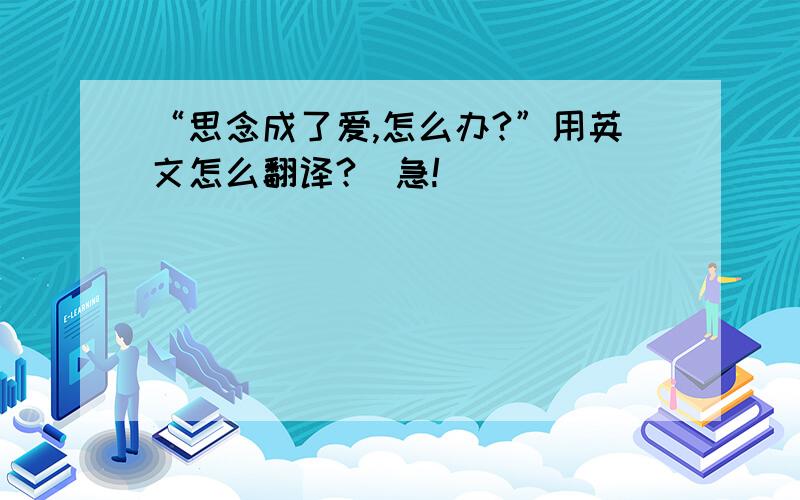 “思念成了爱,怎么办?”用英文怎么翻译?  急!

E-LEARNING